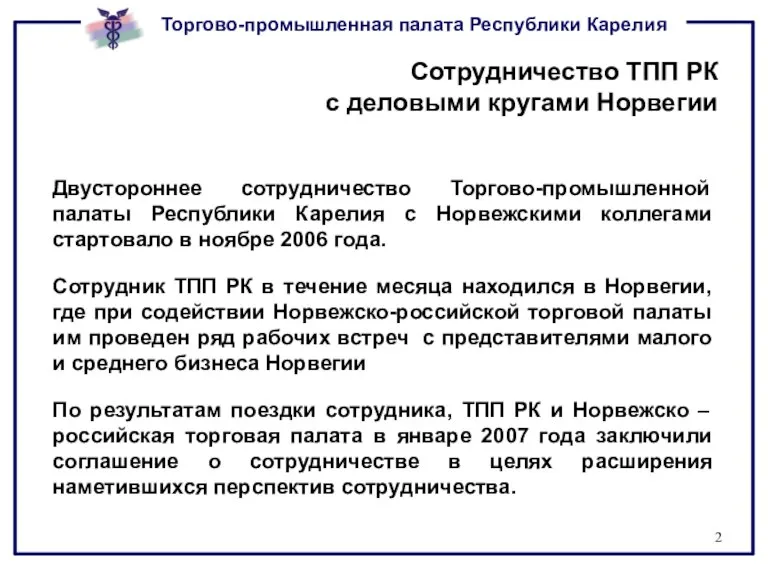 Торгово-промышленная палата Республики Карелия

Сотрудничество ТПП РК с деловыми кругами Норвегии

Двустороннее сотрудничество Торгово-промышленной палаты Республики Карелия с Норвежскими коллегами стартовало в ноябре 2006 года.

Сотрудник ТПП РК в течение месяца находился в Норвегии, где при содействии Норвежско-российской торговой палаты им проведен ряд рабочих встреч с представителями малого и среднего бизнеса Норвегии

По результатам поездки сотрудника, ТПП РК и Норвежско – российская торговая палата в январе 2007 года заключили соглашение о сотрудничестве в целях расширения наметившихся перспектив сотрудничества.

2